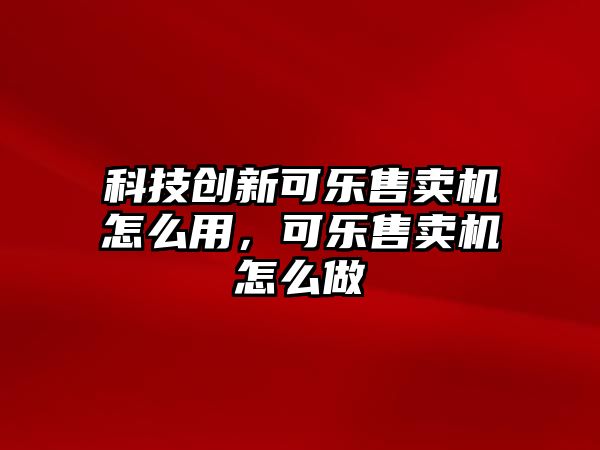 科技创新可乐售卖机怎么用，可乐售卖机怎么做